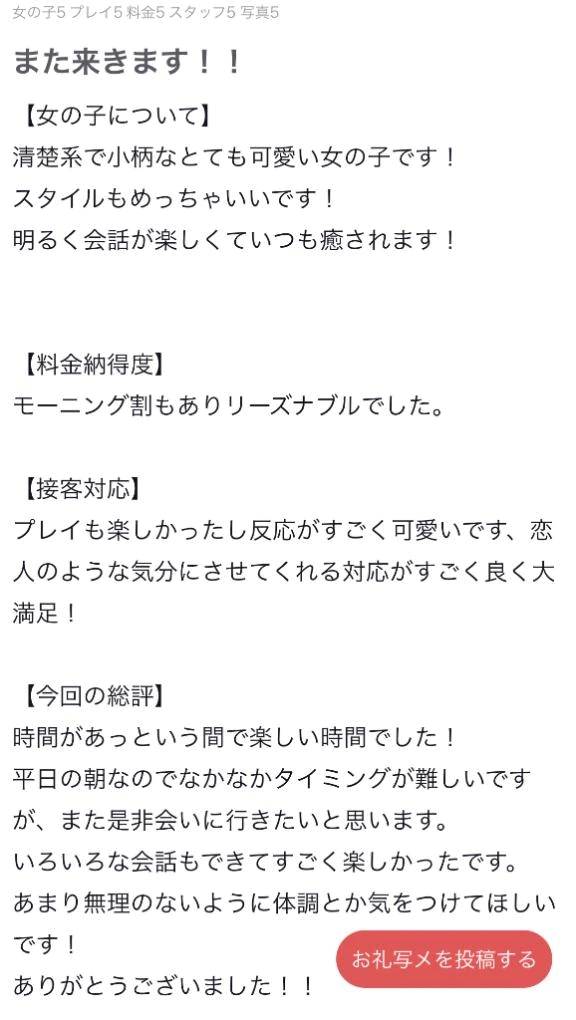 女の子5 プレイ5 料金5 スタッフ5 写真5

また来きます！！

【女の子について】
清楚系で小柄なとても可愛い女の子です！
スタイルもめっちゃいいです！
明るく会話が楽しくていつも癒されます！

【料金納得度】
モーニング割もありリーズナブルでした。

【接客対応】
プレイも楽しかったし反応がすごく可愛いです、恋人のような気分にさせてくれる対応がすごく良く大満足！

【今回の総評】
時間があっという間で楽しい時間でした！
平日の朝なのでなかなかタイミングが難しいですが、また是非会いに行きたいと思います。
いろいろな会話もできてすごく楽しかったです。
あまり無理のないように体調とか気をつけてほしいです！
ありがとうございました！！

お礼写メを投稿する